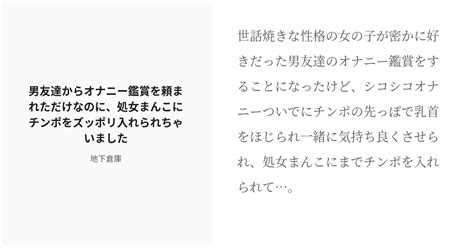 男友達からオナニー鑑賞を頼まれただけなのに、処女まんこにチンポをズッポリ入れられちゃいました

地下倉庫

世話焼きな性格の女の子が密かに好きだった男友達のオナニー鑑賞をすることになったけど、シコシコオナニーついでにチンポの先っぽで乳首をほじられ一緒に気持ち良くさせられ、処女まんこにまでチンポを入れられて…。